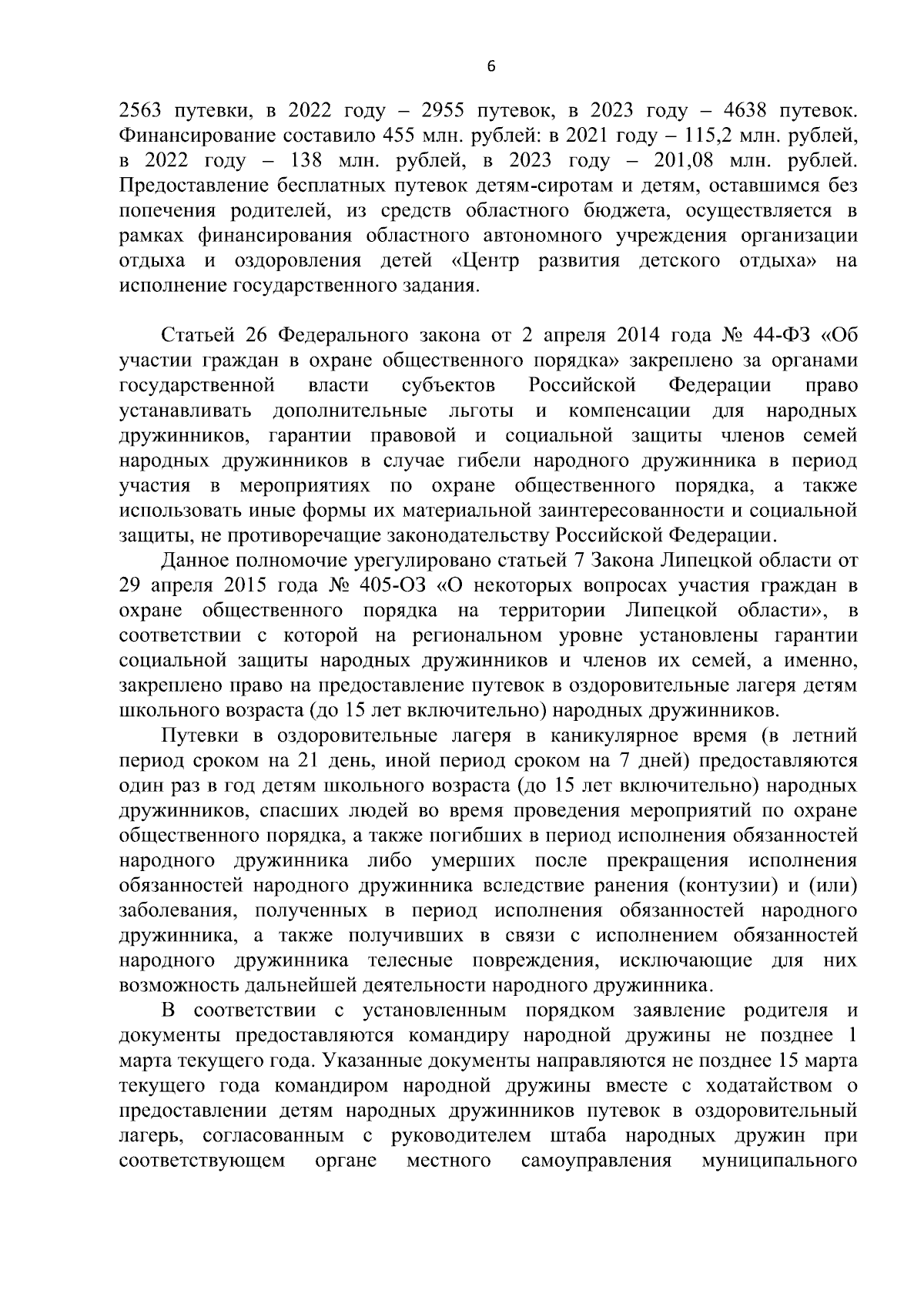 6

2563 путевки, в 2022 году – 2955 путевок, в 2023 году – 4638 путевок. Финансирование составило 455 млн. рублей: в 2021 году – 115,2 млн. рублей, в 2022 году – 138 млн. рублей, в 2023 году – 201,08 млн. рублей. Предоставление бесплатных путевок детям-сиротам и детям, оставшимся без попечения родителей, из средств областного бюджета, осуществляется в рамках финансирования областного автономного учреждения организации отдыха и оздоровления детей «Центр развития детского отдыха» на исполнение государственного задания.

Статьей 26 Федерального закона от 2 апреля 2014 года № 44-ФЗ «Об участии граждан в охране общественного порядка» закреплено за органами государственной власти субъектов Российской Федерации право устанавливать дополнительные льготы и компенсации для народных дружинников, гарантии правовой и социальной защиты членов семей народных дружинников в случае гибели народного дружинника в период участия в мероприятиях по охране общественного порядка, а также использовать иные формы их материальной заинтересованности и социальной защиты, не противоречащие законодательству Российской Федерации.

Данное полномочие урегулировано статьей 7 Закона Липецкой области от 29 апреля 2015 года № 405-ОЗ «О некоторых вопросах участия граждан в охране общественного порядка на территории Липецкой области», в соответствии с которой на региональном уровне установлены гарантии социальной защиты народных дружинников и членов их семей, а именно, закреплено право на предоставление путевок в оздоровительные лагеря детям школьного возраста (до 15 лет включительно) народных дружинников.

Путевки в оздоровительные лагеря в каникулярное время (в летний период сроком на 21 день, иной период сроком на 7 дней) предоставляются один раз в год детям школьного возраста (до 15 лет включительно) народных дружинников, спасших людей во время проведения мероприятий по охране общественного порядка, а также погибших в период исполнения обязанностей народного дружинника либо умерших после прекращения исполнения обязанностей народного дружинника вследствие ранения (контузии) и (или) заболевания, полученных в период исполнения обязанностей народного дружинника, а также получивших в связи с исполнением обязанностей народного дружинника телесные повреждения, исключающие для них возможность дальнейшей деятельности народного дружинника.

В соответствии с установленным порядком заявление родителя и документы предоставляются командиру народной дружины не позднее 1 марта текущего года. Указанные документы направляются не позднее 15 марта текущего года командиром народной дружины вместе с ходатайством о предоставлении детям народных дружинников путевок в оздоровительный лагерь, согласованным с руководителем штаба народных дружин при соответствующем органе местного самоуправления муниципального